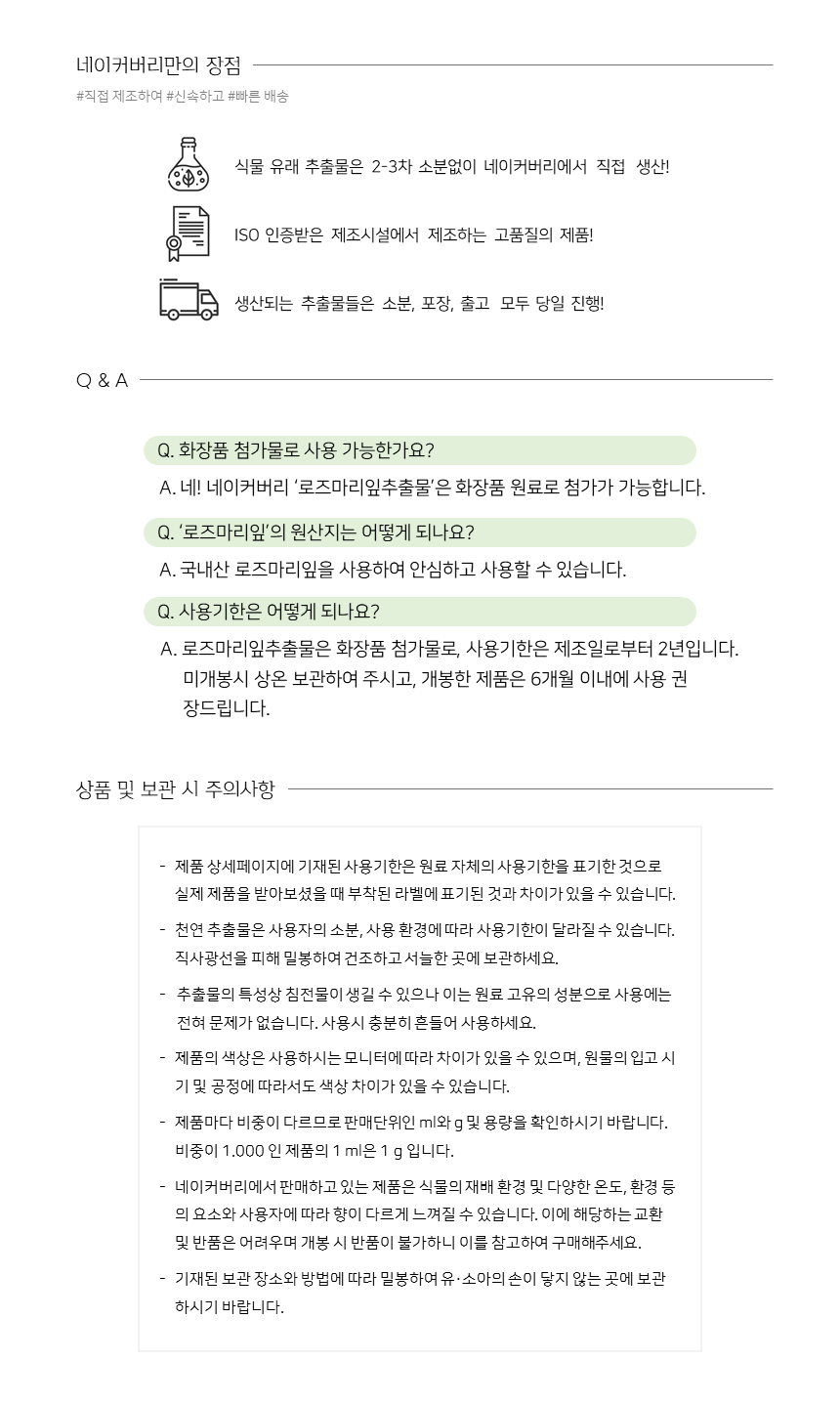 네이커버리만의 장점

#직접 제조하여 #신속하고 #빠른 배송

식물 유래 추출물은 2-3차 소분없이 네이커버리에서 직접 생산!

ISO 인증받은 제조시설에서 제조하는 고품질의 제품!

생산되는 추출물들은 소분, 포장, 출고 모두 당일 진행!

Q & A

Q. 화장품 첨가물로 사용 가능한가요?

A. 네! 네이커버리 '로즈마리잎추출물'은 화장품 원료로 첨가가 가능합니다.

Q. '로즈마리잎'의 원산지는 어떻게 되나요?

A. 국내산 로즈마리잎을 사용하여 안심하고 사용할 수 있습니다.

Q. 사용기한은 어떻게 되나요?

A. 로즈마리잎추출물은 화장품 첨가물로, 사용기한은 제조일로부터 2년입니다. 미개봉시 상온 보관하여 주시고, 개봉한 제품은 6개월 이내에 사용 권장드립니다.

상품 및 보관 시 주의사항

- 제품 상세페이지에 기재된 사용기한은 원료 자체의 사용기한을 표기한 것으로 실제 제품을 받아보셨을 때 부착된 라벨에 표기된 것과 차이가 있을 수 있습니다.

- 천연 추출물은 사용자의 소분, 사용 환경에 따라 사용기한이 달라질 수 있습니다. 직사광선을 피해 밀봉하여 건조하고 서늘한 곳에 보관하세요.

- 추출물의 특성상 침전물이 생길 수 있으나 이는 원료 고유의 성분으로 사용에는 전혀 문제가 없습니다. 사용시 충분히 흔들어 사용하세요.

- 제품의 색상은 사용하시는 모니터에 따라 차이가 있을 수 있으며, 원물의 입고 시기 및 공정에 따라서도 색상 차이가 있을 수 있습니다.

- 제품마다 비중이 다르므로 판매단위인 ml와 g 및 용량을 확인하시기 바랍니다. 비중이 1.000 인 제품의 1 ml은 1 g 입니다.

- 네이커버리에서 판매하고 있는 제품은 식물의 재배 환경 및 다양한 온도, 환경 등의 요소와 사용자에 따라 향이 다르게 느껴질 수 있습니다. 이에 해당하는 교환 및 반품은 어려우며 개봉 시 반품이 불가하니 이를 참고하여 구매해주세요.

- 기재된 보관 장소와 방법에 따라 밀봉하여 유·소아의 손이 닿지 않는 곳에 보관하시기 바랍니다.